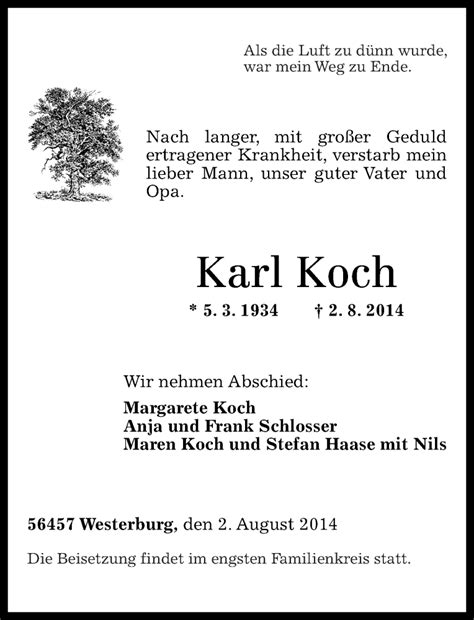 Als die Luft zu dünn wurde,
war mein Weg zu Ende.

Nach langer, mit großer Geduld ertragener Krankheit, verstarb mein lieber Mann, unser guter Vater und Opa.

Karl Koch

* 5. 3. 1934 † 2. 8. 2014

Wir nehmen Abschied:

Margarete Koch
Anja und Frank Schlosser
Maren Koch und Stefan Haase mit Nils

56457 Westerburg, den 2. August 2014

Die Beisetzung findet im engsten Familienkreis statt.